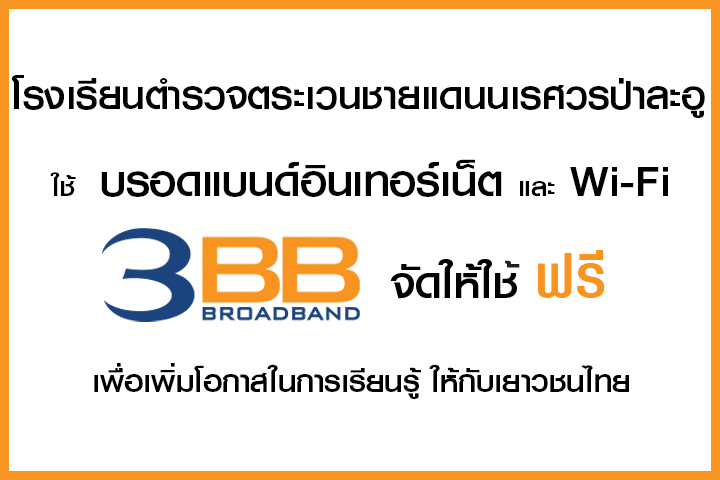 โรงเรียนตำรวจตระเวนชายแดนนเรศวรป่าละอู

ใช้ บรอดแบนด์อินเทอร์เน็ต และ Wi-Fi

3BB BROADBAND จัดให้ใช้ ฟรี

เพื่อเพิ่มโอกาสในการเรียนรู้ ให้กับเยาวชนไทย